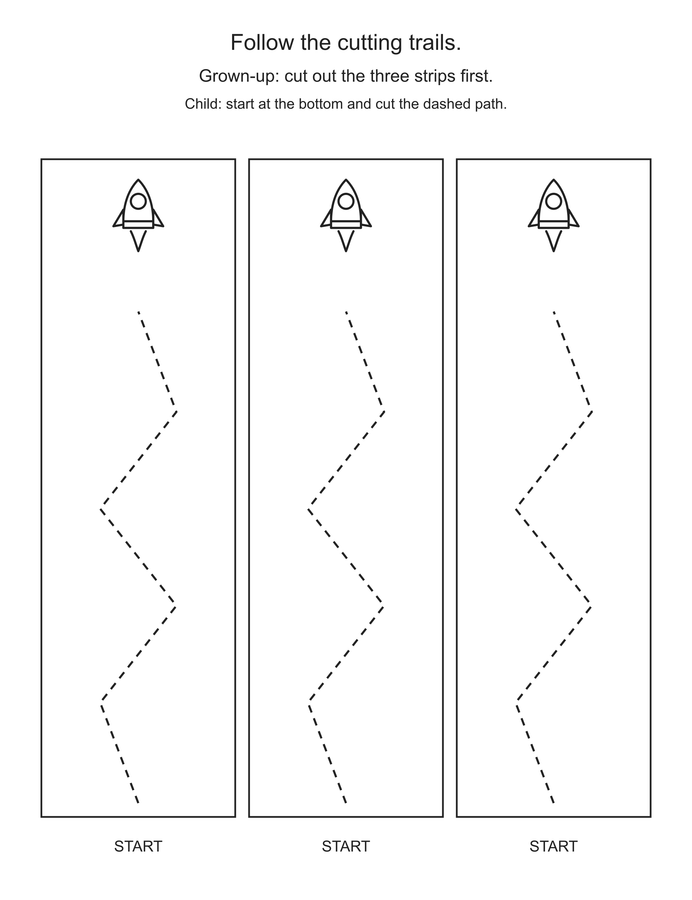 Follow the cutting trails.

Grown-up: cut out the three strips first.

Child: start at the bottom and cut the dashed path.

START

START

START